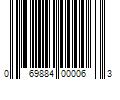 0 69884 00006 3